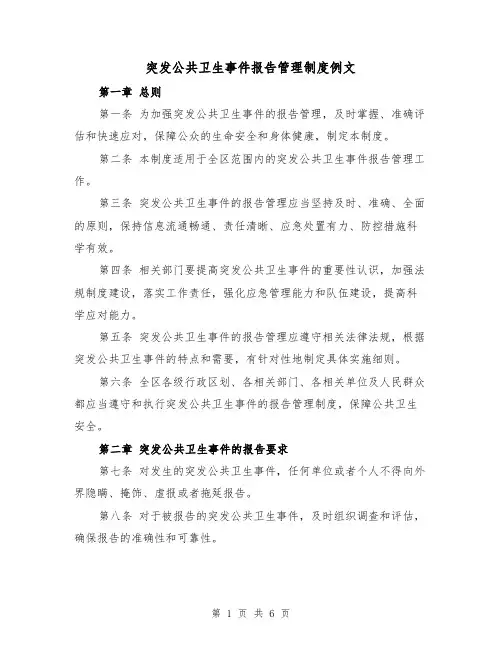 突发公共卫生事件报告管理制度例文

第一章 总则

第一条 为加强突发公共卫生事件的报告管理，及时掌握、准确评估和快速应对，保障公众的生命安全和身体健康，制定本制度。

第二条 本制度适用于全区范围内的突发公共卫生事件报告管理工作。

第三条 突发公共卫生事件的报告管理应当坚持及时、准确、全面的原则，保持信息流通畅通、责任清晰、应急处置有力、防控措施科学有效。

第四条 相关部门要提高突发公共卫生事件的重要性认识，加强法规制度建设，落实工作责任，强化应急管理能力和队伍建设，提高科学应对能力。

第五条 突发公共卫生事件的报告管理应遵守相关法律法规，根据突发公共卫生事件的特点和需要，有针对性地制定具体实施细则。

第六条 全区各级行政区划、各相关部门、各相关单位及人民群众都应当遵守和执行突发公共卫生事件的报告管理制度，保障公共卫生安全。

第二章 突发公共卫生事件的报告要求

第七条 对发生的突发公共卫生事件，任何单位或者个人不得向外界隐瞒、掩饰、虚报或者拖延报告。

第八条 对于被报告的突发公共卫生事件，及时组织调查和评估，确保报告的准确性和可靠性。

第 1 页 共 6 页